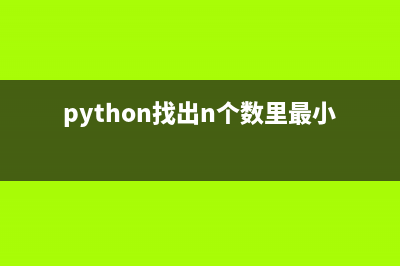 python找出n个数里最小